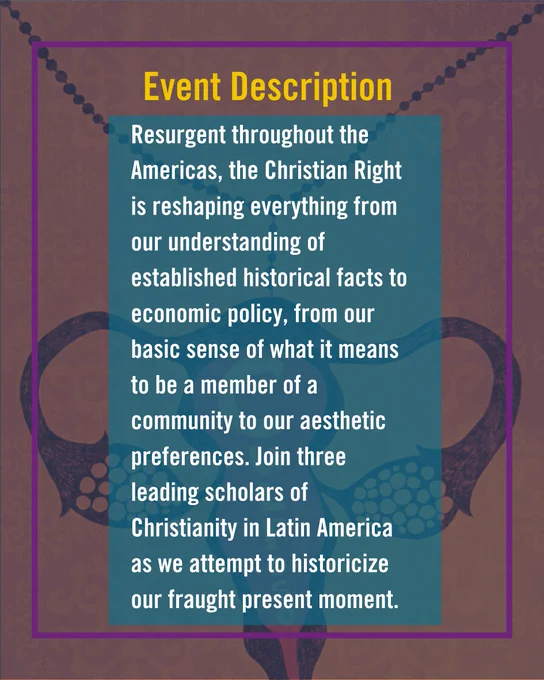 Event Description

Resurgent throughout the Americas, the Christian Right is reshaping everything from our understanding of established historical facts to economic policy, from our basic sense of what it means to be a member of a community to our aesthetic preferences. Join three leading scholars of Christianity in Latin America as we attempt to historicize our fraught present moment.